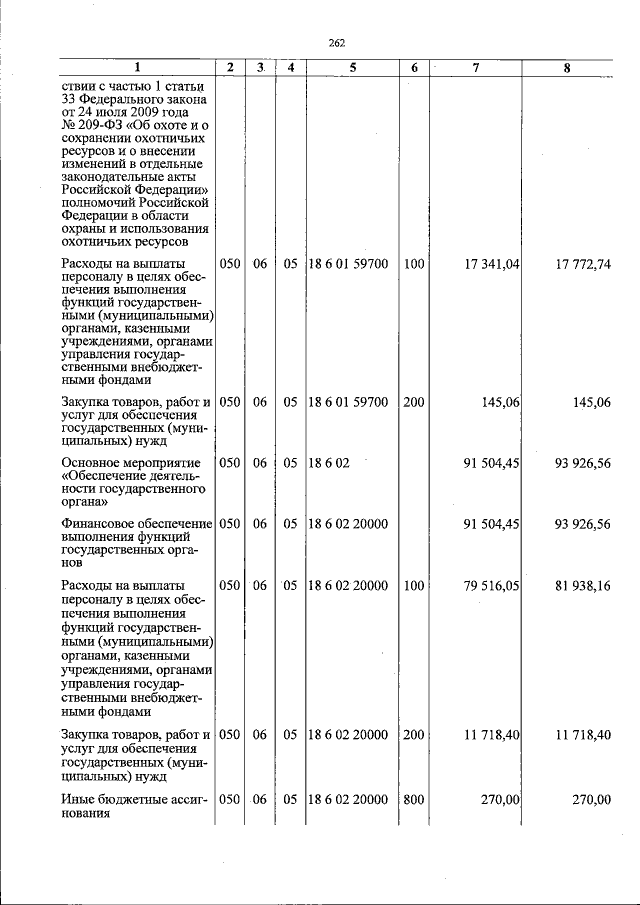 262

| 1 | 2 | 3 | 4 | 5 | 6 | 7 | 8 |
|---|---|---|---|---|---|---|---|
| ствии с частью 1 статьи 33 Федерального закона от 24 июля 2009 года № 209-ФЗ «Об охоте и о сохранении охотничьих ресурсов и о внесении изменений в отдельные законодательные акты Российской Федерации» полномочий Российской Федерации в области охраны и использования охотничьих ресурсов | | | | | | | |
| Расходы на выплаты персоналу в целях обеспечения выполнения функций государственными (муниципальными) органами, казенными учреждениями, органами управления государственными внебюджетными фондами | 050 | 06 | 05 | 18 6 01 59700 | 100 | 17 341,04 | 17 772,74 |
| Закупка товаров, работ и услуг для обеспечения государственных (муниципальных) нужд | 050 | 06 | 05 | 18 6 01 59700 | 200 | 145,06 | 145,06 |
| Основное мероприятие «Обеспечение деятельности государственного органа» | 050 | 06 | 05 | 18 6 02 | | 91 504,45 | 93 926,56 |
| Финансовое обеспечение выполнения функций государственных органов | 050 | 06 | 05 | 18 6 02 20000 | | 91 504,45 | 93 926,56 |
| Расходы на выплаты персоналу в целях обеспечения выполнения функций государственными (муниципальными) органами, казенными учреждениями, органами управления государственными внебюджетными фондами | 050 | 06 | 05 | 18 6 02 20000 | 100 | 79 516,05 | 81 938,16 |
| Закупка товаров, работ и услуг для обеспечения государственных (муниципальных) нужд | 050 | 06 | 05 | 18 6 02 20000 | 200 | 11 718,40 | 11 718,40 |
| Иные бюджетные ассигнования | 050 | 06 | 05 | 18 6 02 20000 | 800 | 270,00 | 270,00 |